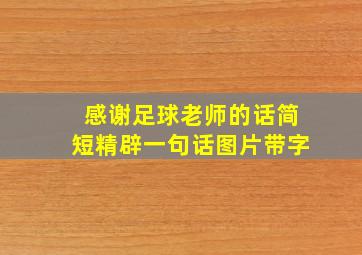 感谢足球老师的话简短精辟一句话图片带字